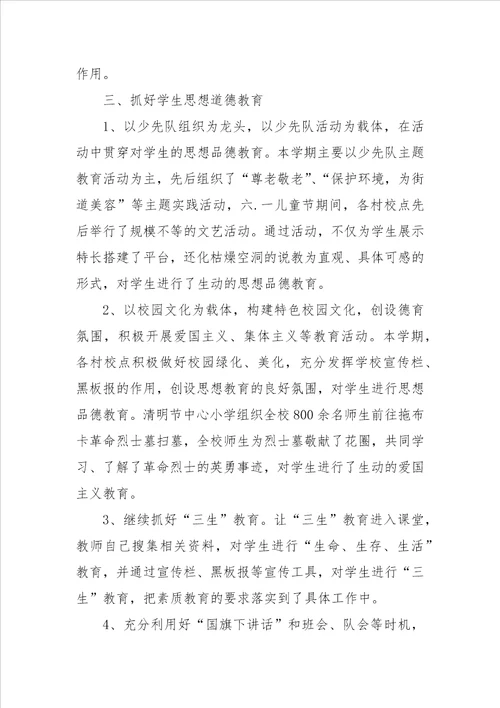 作用。

三、抓好学生思想道德教育

1、以少先队组织为龙头，以少先队活动为载体，在活动中贯穿对学生的思想品德教育。本学期主要以少先队主题教育活动为主，先后组织了“尊老敬老”、“保护环境，为街道美容”等主题实践活动，六.一儿童节期间，各村校点先后举行了规模不等的文艺活动。通过活动，不仅为学生展示特长搭建了平台，还化枯燥空洞的说教为直观、具体可感的形式，对学生进行了生动的思想品德教育。

2、以校园文化为载体，构建特色校园文化，创设德育氛围，积极开展爱国主义、集体主义等教育活动。本学期，各村校点积极做好校园绿化、美化，充分发挥学校宣传栏、黑板报的作用，创设思想教育的良好氛围，对学生进行思想品德教育。清明节中心小学组织全校800余名师生前往拖布卡革命烈士墓扫墓，全校师生为烈士墓敬献了花圈，共同学习、了解了革命烈士的英勇事迹，对学生进行了生动的爱国主义教育。

3、继续抓好“三生”教育。让“三生”教育进入课堂，教师自己搜集相关资料，对学生进行“生命、生存、生活”教育，并通过宣传栏、黑板报等宣传工具，对学生进行“三生”教育，把素质教育的要求落实到了具体工作中。

4、充分利用好“国旗下讲话”和班会、队会等时机，